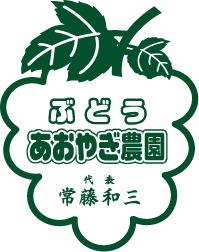 ぶどう
あおやぎ農園

代表
常藤和三